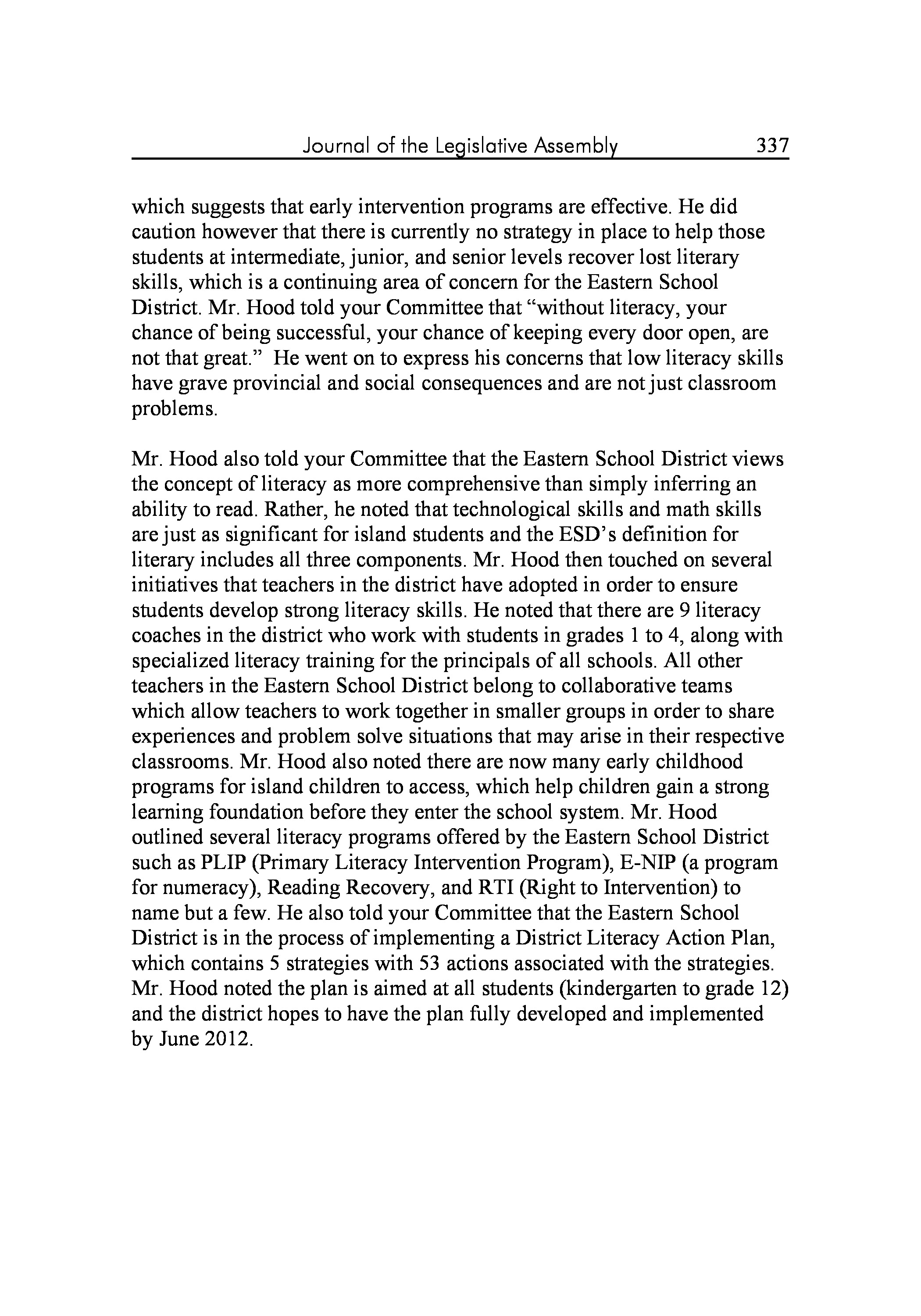 Journal of the Legislative Assembly 337

which suggests that early intervention programs are effective. He did caution however that there is currently no strategy in place to help those students at intermediate, junior, and senior levels recover lost literary skills, which is a continuing area of concern for the Eastern School District. Mr. Hood told your Committee that “without literacy, your chance of being successful, your chance of keeping every door open, are not that great.” He went on to express his concerns that low literacy skills have grave provincial and social consequences and are not just classroom problems.

Mr. Hood also told your Committee that the Eastern School District views the concept of literacy as more comprehensive than simply inferring an ability to read. Rather, he noted that technological skills and math skills are just as significant for island students and the ESD’s definition for literary includes all three components. Mr. Hood then touched on several initiatives that teachers in the district have adopted in order to ensure students develop strong literacy skills. He noted that there are 9 literacy coaches in the district who work with students in grades 1 to 4, along with specialized literacy training for the principals of all schools. All other teachers in the Eastern School District belong to collaborative teams which allow teachers to work together in smaller groups in order to share experiences and problem solve situations that may arise in their respective classrooms. Mr. Hood also noted there are now many early childhood programs for island children to access, which help children gain a strong learning foundation before they enter the school system. Mr. Hood outlined several literacy programs offered by the Eastern School District such as PLIP (Primary Literacy Intervention Program), E-NIP (a program for numeracy), Reading Recovery, and RTI (Right to Intervention) to name but a few. He also told your Committee that the Eastern School District is in the process of implementing a District Literacy Action Plan, which contains 5 strategies with 53 actions associated with the strategies. Mr. Hood noted the plan is aimed at all students (kindergarten to grade 12) and the district hopes to have the plan fully developed and implemented by June 2012.